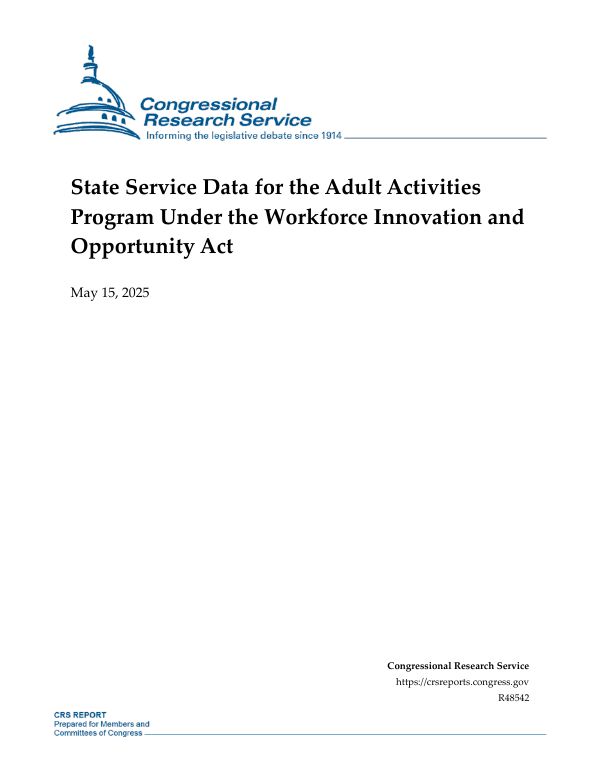 Congressional Research Service
Informing the legislative debate since 1914

State Service Data for the Adult Activities Program Under the Workforce Innovation and Opportunity Act

May 15, 2025

Congressional Research Service
https://crsreports.congress.gov
R48542

CRS REPORT
Prepared for Members and Committees of Congress